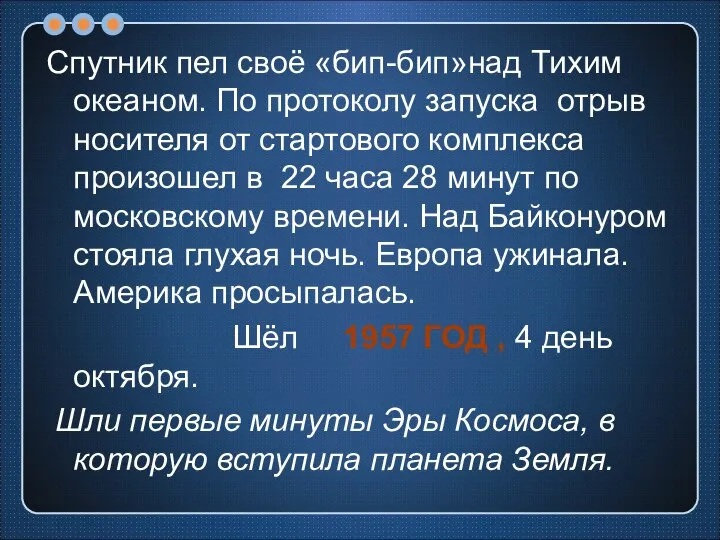 Спутник пел своё «бип-бип»над Тихим океаном. По протоколу запуска отрыв носителя от стартового комплекса произошел в 22 часа 28 минут по московскому времени. Над Байконуром стояла глухая ночь. Европа ужинала. Америка просыпалась.

Шёл 1957 ГОД , 4 день октября.

Шли первые минуты Эры Космоса, в которую вступила планета Земля.